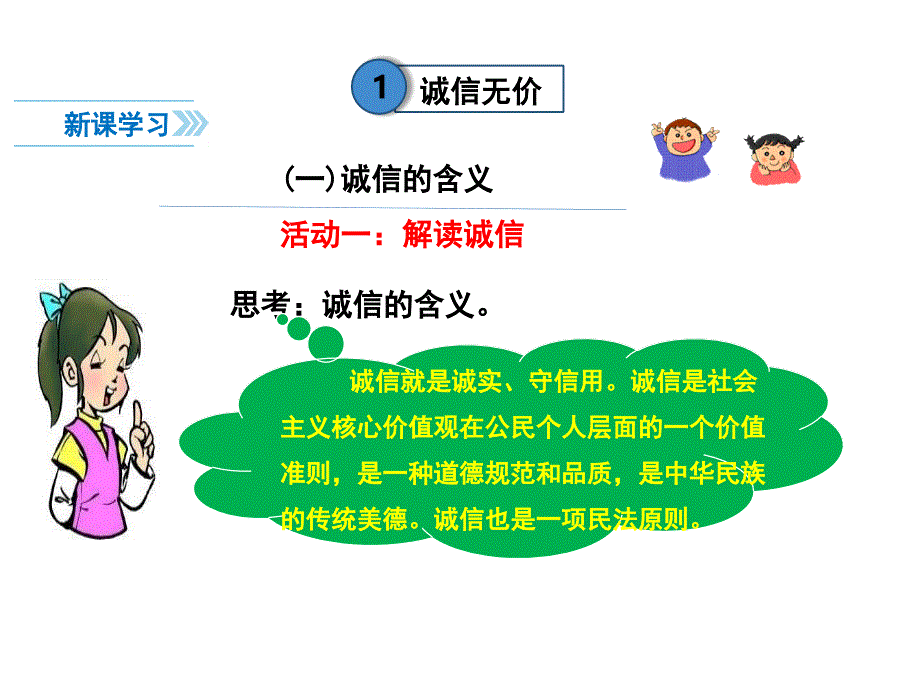 1 诚信无价

新课学习

（一）诚信的含义

活动一：解读诚信

思考：诚信的含义。

诚信就是诚实、守信用。诚信是社会主义核心价值观在公民个人层面的一个价值准则，是一种道德规范和品质，是中华民族的传统美德。诚信也是一项民法原则。